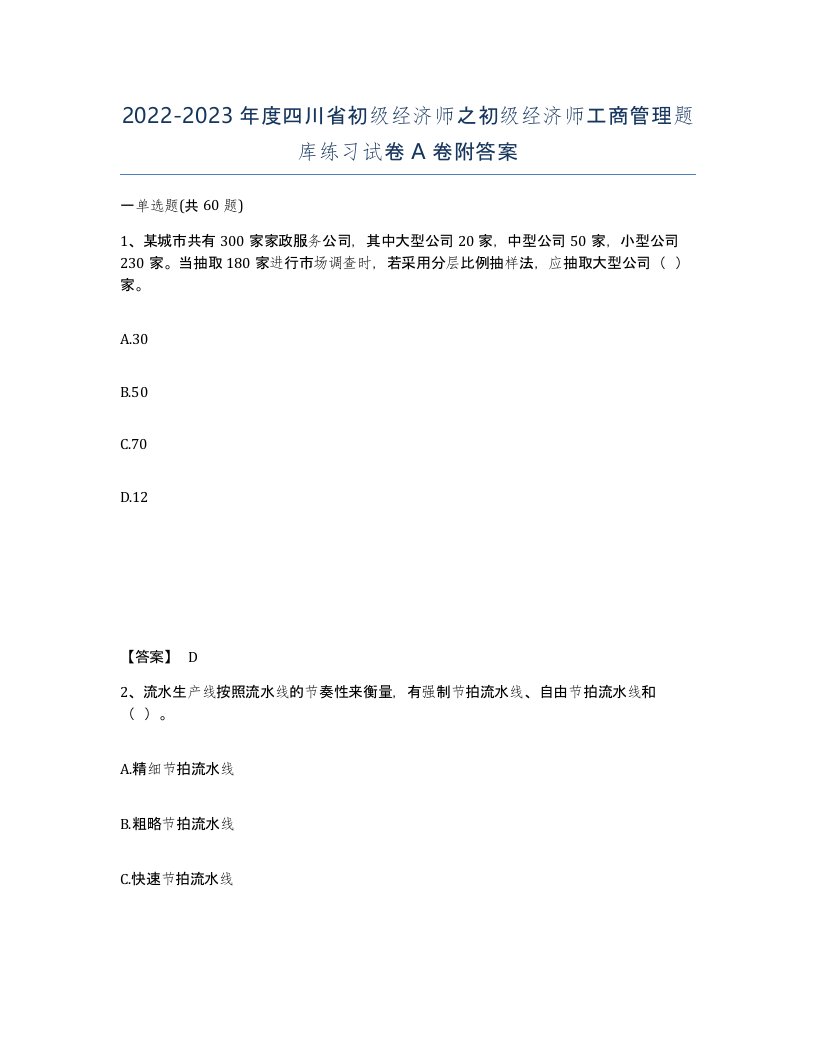 2022-2023年度四川省初级经济师之初级经济师工商管理题库练习试卷A卷附答案

一单选题(共60题)

1、某城市共有300家家政服务公司，其中大型公司20家，中型公司50家，小型公司230家。当抽取180家进行市场调查时，若采用分层比例抽样法，应抽取大型公司（ ）家。

A.30

B.50

C.70

D.12

【答案】 D

2、流水生产线按照流水线的节奏性来衡量，有强制节拍流水线、自由节拍流水线和（ ）。

A.精细节拍流水线

B.粗略节拍流水线

C.快速节拍流水线